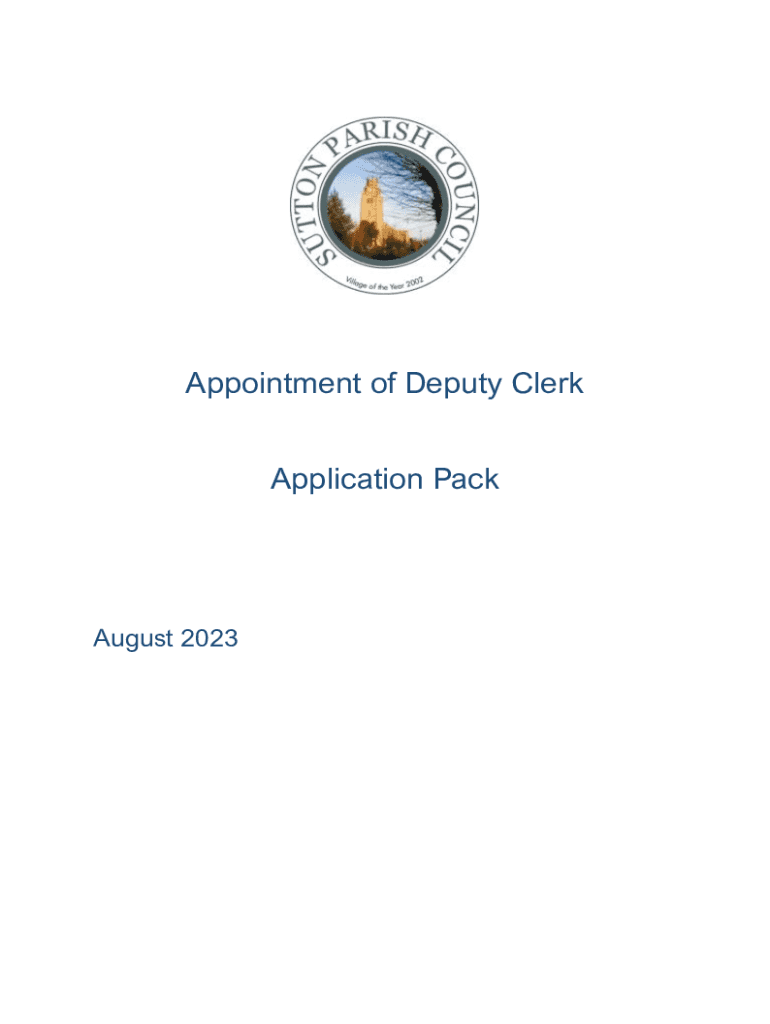 SUTTON PARISH COUNCIL

Village of the Year 2002

Appointment of Deputy Clerk

Application Pack

August 2023